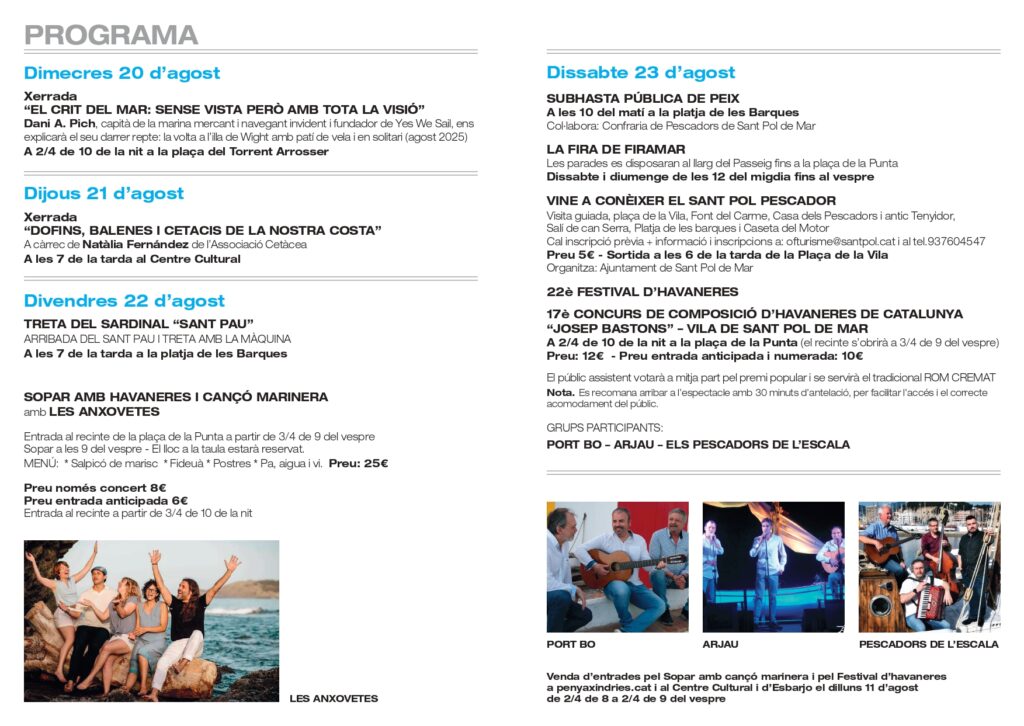 PROGRAMA

Dimecres 20 d'agost

Xerrada
"EL CRIT DEL MAR: SENSE VISTA PERÒ AMB TOTA LA VISIÓ"
Dani A. Pich, capità de la marina mercant i navegant invident i fundador de Yes We Sail, ens explicarà el seu darrer repte: la volta a l'illa de Wight amb patí de vela i en solitari (agost 2025)
A 2/4 de 10 de la nit a la plaça del Torrent Arrosser

Dijous 21 d'agost

Xerrada
"DOFINS, BALENES I CETACIS DE LA NOSTRA COSTA"
A càrrec de Natàlia Fernández de l'Associació Cetàcea
A les 7 de la tarda al Centre Cultural

Divendres 22 d'agost

TRETA DEL SARDINAL "SANT PAU"
ARRIBADA DEL SANT PAU I TRETA AMB LA MÀQUINA
A les 7 de la tarda a la platja de les Barques

SOPAR AMB HAVANERES I CANÇÓ MARINERA
amb LES ANXOVETES

Entrada al recinte de la plaça de la Punta a partir de 3/4 de 9 del vespre
Sopar a les 9 del vespre - El lloc a la taula estarà reservat.
MENÚ: * Salpicó de marisc * Fideuà * Postres * Pa, aigua i vi. Preu: 25€

Preu només concert 8€
Preu entrada anticipada 6€
Entrada al recinte a partir de 3/4 de 10 de la nit

LES ANXOVETES

Dissabte 23 d'agost

SUBHASTA PÚBLICA DE PEIX
A les 10 del matí a la platja de les Barques
Col·labora: Confraria de Pescadors de Sant Pol de Mar

LA FIRA DE FIRAMAR
Les parades es disposaran al llarg del Passeig fins a la plaça de la Punta
Dissabte i diumenge de les 12 del migdia fins al vespre

VINE A CONÈIXER EL SANT POL PESCADOR
Visita guiada, plaça de la Vila, Font del Carme, Casa dels Pescadors i antic Tenyidor, Salí de can Serra, Platja de les barques i Caseta del Motor
Cal inscripció prèvia + informació i inscripcions a: ofturisme@santpol.cat i al tel.937604547
Preu 5€ - Sortida a les 6 de la tarda de la Plaça de la Vila
Organitza: Ajuntament de Sant Pol de Mar

22è FESTIVAL D'HAVANERES

17è CONCURS DE COMPOSICIÓ D'HAVANERES DE CATALUNYA
"JOSEP BASTONS" - VILA DE SANT POL DE MAR
A 2/4 de 10 de la nit a la plaça de la Punta (el recinte s'obrirà a 3/4 de 9 del vespre)
Preu: 12€ - Preu entrada anticipada i numerada: 10€

El públic assistent votarà a mitja part pel premi popular i se servirà el tradicional ROM CREMAT
Nota. Es recomana arribar a l'espectacle amb 30 minuts d'antelació, per facilitar l'accés i el correcte acomodament del públic.

GRUPS PARTICIPANTS:
PORT BO - ARJAU - ELS PESCADORS DE L'ESCALA

PORT BO
ARJAU
PESCADORS DE L'ESCALA

Venda d'entrades pel Sopar amb cançó marinera i pel Festival d'havaneres a penyaxindries.cat i al Centre Cultural i d'Esbarjo el dilluns 11 d'agost de 2/4 de 8 a 2/4 de 9 del vespre